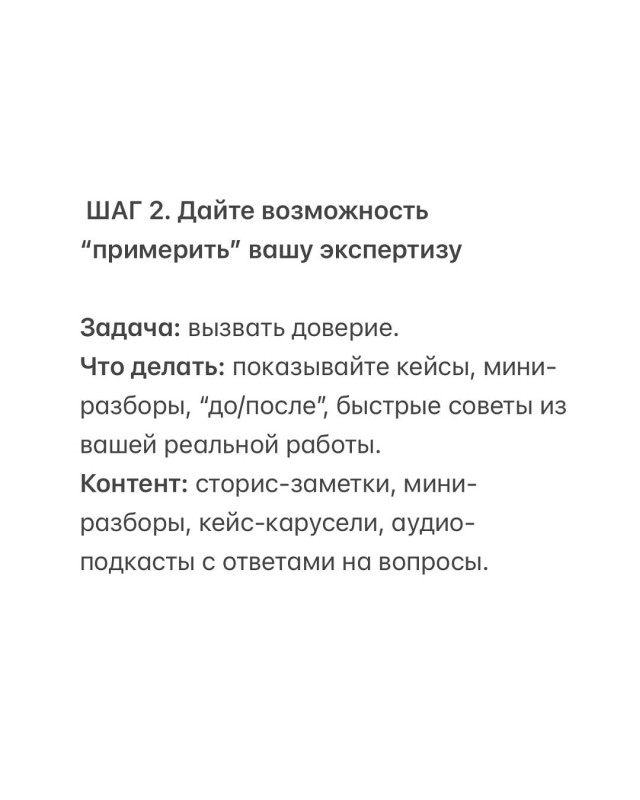 ШАГ 2. Дайте возможность "примерить" вашу экспертизу

Задача: вызвать доверие.
Что делать: показывайте кейсы, мини-разборы, "до/после", быстрые советы из вашей реальной работы.
Контент: сторис-заметки, мини-разборы, кейс-карусели, аудио-подкасты с ответами на вопросы.